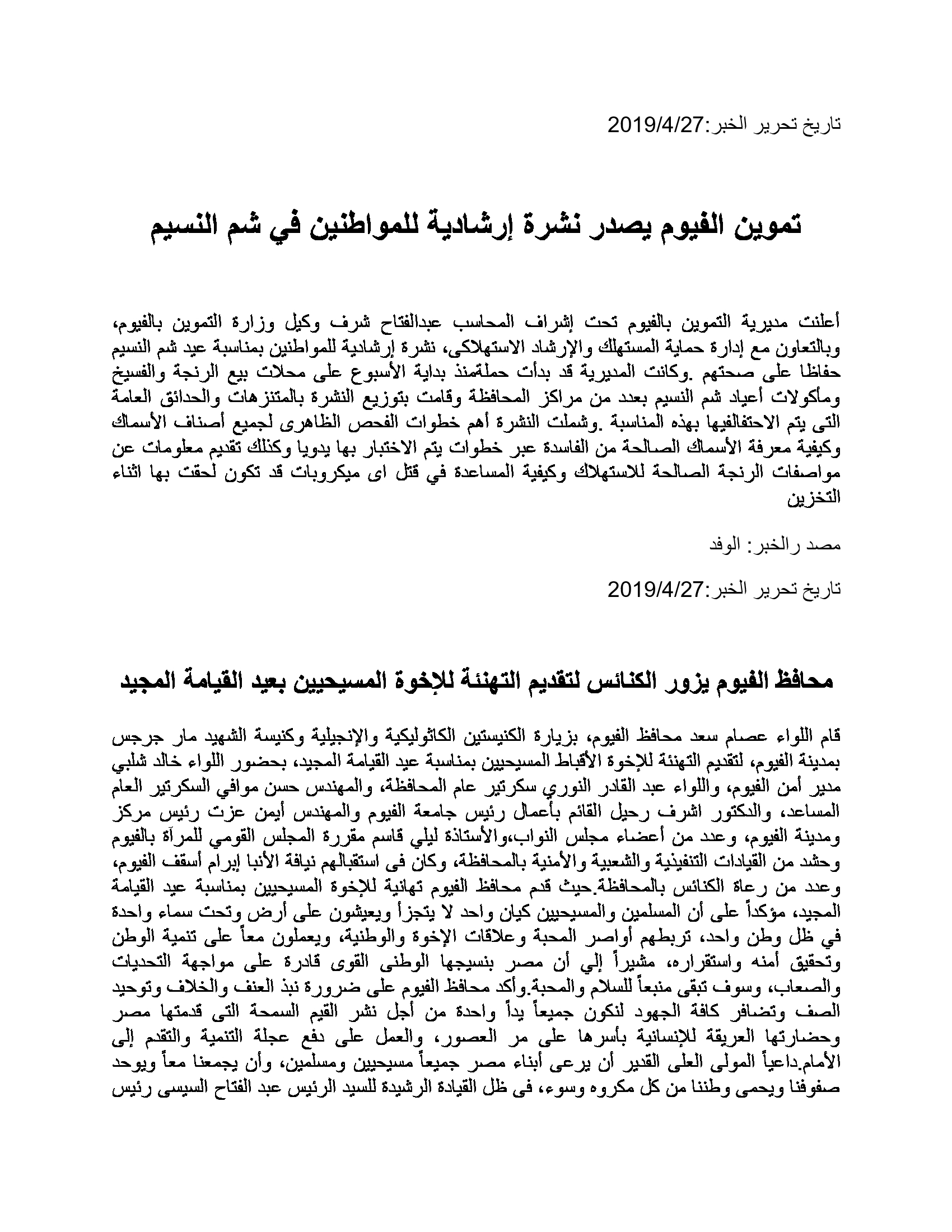 تاريخ تحرير الخبر:2019/4/27

تموين الفيوم يصدر نشرة إرشادية للمواطنين في شم النسيم

أعلنت مديرية التموين بالفيوم تحت إشراف المحاسب عبدالفتاح شرف وكيل وزارة التموين بالفيوم، وبالتعاون مع إدارة حماية المستهلك والإرشاد الاستهلاكى، نشرة إرشادية للمواطنين بمناسبة عيد شم النسيم حفاظا على صحتهم .وكانت المديرية قد بدأت حملةمنذ بداية الأسبوع على محلات بيع الرنجة والفسيخ ومأكولات أعياد شم النسيم بعدد من مراكز المحافظة وقامت بتوزيع النشرة بالمتنزهات والحدائق العامة التى يتم الاحتفالفيها بهذه المناسبة .وشملت النشرة أهم خطوات الفحص الظاهرى لجميع أصناف الأسماك وكيفية معرفة الأسماك الصالحة من الفاسدة عبر خطوات يتم الاختبار بها يدويا وكذلك تقديم معلومات عن مواصفات الرنجة الصالحة للاستهلاك وكيفية المساعدة في قتل اى ميكروبات قد تكون لحقت بها اثناء التخزين

مصد رالخبر: الوفد

تاريخ تحرير الخبر:2019/4/27

محافظ الفيوم يزور الكنائس لتقديم التهنئة للإخوة المسيحيين بعيد القيامة المجيد

قام اللواء عصام سعد محافظ الفيوم، بزيارة الكنيستين الكاثوليكية والإنجيلية وكنيسة الشهيد مار جرجس بمدينة الفيوم، لتقديم التهنئة للإخوة الأقباط المسيحيين بمناسبة عيد القيامة المجيد، بحضور اللواء خالد شلبي مدير أمن الفيوم، واللواء عبد القادر النوري سكرتير عام المحافظة، والمهندس حسن موافي السكرتير العام المساعد، والدكتور اشرف رحيل القائم بأعمال رئيس جامعة الفيوم والمهندس أيمن عزت رئيس مركز ومدينة الفيوم، وعدد من أعضاء مجلس النواب،والأستاذة ليلي قاسم مقررة المجلس القومي للمرآة بالفيوم وحشد من القيادات التنفيذية والشعبية والأمنية بالمحافظة، وكان فى استقبالهم نيافة الأنبا إبرام أسقف الفيوم، وعدد من رعاة الكنائس بالمحافظة.حيث قدم محافظ الفيوم تهانية للإخوة المسيحيين بمناسبة عيد القيامة المجيد، مؤكداً على أن المسلمين والمسيحيين كيان واحد لا يتجزأ ويعيشون على أرض وتحت سماء واحدة في ظل وطن واحد، تربطهم أواصر المحبة وعلاقات الإخوة والوطنية، ويعملون معاً على تنمية الوطن وتحقيق أمنه واستقراره، مشيراً إلي أن مصر بنسيجها الوطنى القوى قادرة على مواجهة التحديات والصعاب، وسوف تبقى منبعاً للسلام والمحبة.وأكد محافظ الفيوم على ضرورة نبذ العنف والخلاف وتوحيد الصف وتضافر كافة الجهود لنكون جميعاً يداً واحدة من أجل نشر القيم السمحة التى قدمتها مصر وحضارتها العريقة للإنسانية بأسرها على مر العصور، والعمل على دفع عجلة التنمية والتقدم إلى الأمام.داعياً المولى العلى القدير أن يرعى أبناء مصر جميعاً مسيحيين ومسلمين، وأن يجمعنا معاً ويوحد صفوفنا ويحمى وطننا من كل مكروه وسوء، فى ظل القيادة الرشيدة للسيد الرئيس عبد الفتاح السيسى رئيس